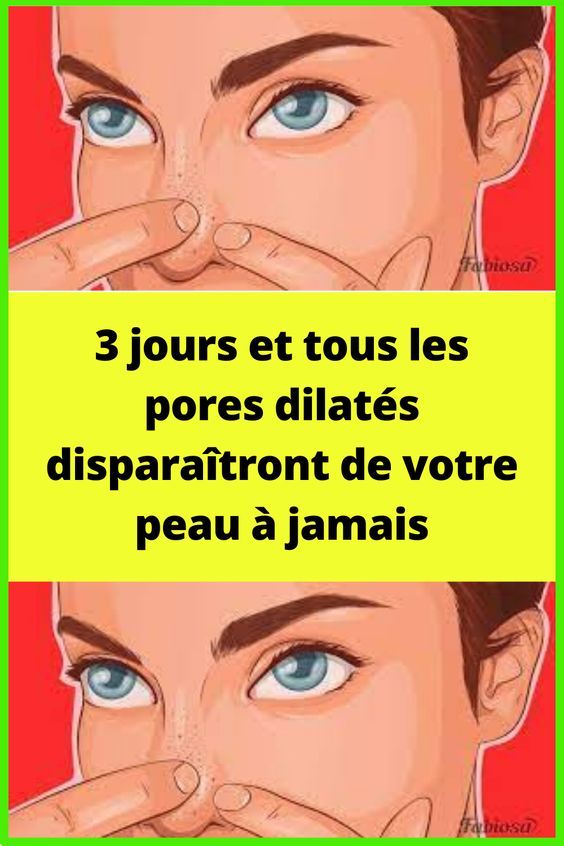 Fabiosa

3 jours et tous les pores dilatés disparaîtront de votre peau à jamais

Fabiosa